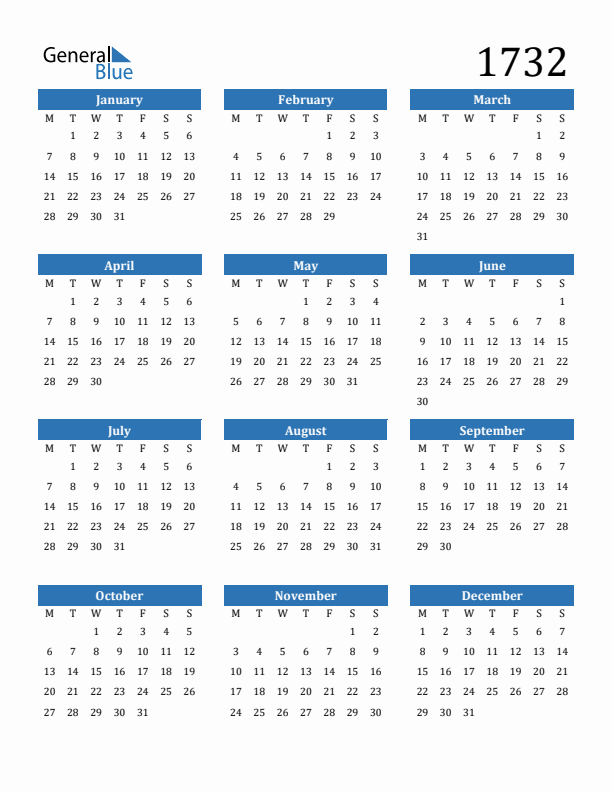 General Blue

1732

January

| M | T | W | T | F | S | S |
|---|---|---|---|---|---|---|
|  | 1 | 2 | 3 | 4 | 5 | 6 |
| 7 | 8 | 9 | 10 | 11 | 12 | 13 |
| 14 | 15 | 16 | 17 | 18 | 19 | 20 |
| 21 | 22 | 23 | 24 | 25 | 26 | 27 |
| 28 | 29 | 30 | 31 |  |  |  |

February

| M | T | W | T | F | S | S |
|---|---|---|---|---|---|---|
|  |  |  |  | 1 | 2 | 3 |
| 4 | 5 | 6 | 7 | 8 | 9 | 10 |
| 11 | 12 | 13 | 14 | 15 | 16 | 17 |
| 18 | 19 | 20 | 21 | 22 | 23 | 24 |
| 25 | 26 | 27 | 28 | 29 |  |  |

March

| M | T | W | T | F | S | S |
|---|---|---|---|---|---|---|
|  |  |  |  |  | 1 | 2 |
| 3 | 4 | 5 | 6 | 7 | 8 | 9 |
| 10 | 11 | 12 | 13 | 14 | 15 | 16 |
| 17 | 18 | 19 | 20 | 21 | 22 | 23 |
| 24 | 25 | 26 | 27 | 28 | 29 | 30 |
| 31 |  |  |  |  |  |  |

April

| M | T | W | T | F | S | S |
|---|---|---|---|---|---|---|
|  | 1 | 2 | 3 | 4 | 5 | 6 |
| 7 | 8 | 9 | 10 | 11 | 12 | 13 |
| 14 | 15 | 16 | 17 | 18 | 19 | 20 |
| 21 | 22 | 23 | 24 | 25 | 26 | 27 |
| 28 | 29 | 30 |  |  |  |  |

May

| M | T | W | T | F | S | S |
|---|---|---|---|---|---|---|
|  |  |  | 1 | 2 | 3 | 4 |
| 5 | 6 | 7 | 8 | 9 | 10 | 11 |
| 12 | 13 | 14 | 15 | 16 | 17 | 18 |
| 19 | 20 | 21 | 22 | 23 | 24 | 25 |
| 26 | 27 | 28 | 29 | 30 | 31 |  |

June

| M | T | W | T | F | S | S |
|---|---|---|---|---|---|---|
|  |  |  |  |  |  | 1 |
| 2 | 3 | 4 | 5 | 6 | 7 | 8 |
| 9 | 10 | 11 | 12 | 13 | 14 | 15 |
| 16 | 17 | 18 | 19 | 20 | 21 | 22 |
| 23 | 24 | 25 | 26 | 27 | 28 | 29 |
| 30 |  |  |  |  |  |  |

July

| M | T | W | T | F | S | S |
|---|---|---|---|---|---|---|
|  | 1 | 2 | 3 | 4 | 5 | 6 |
| 7 | 8 | 9 | 10 | 11 | 12 | 13 |
| 14 | 15 | 16 | 17 | 18 | 19 | 20 |
| 21 | 22 | 23 | 24 | 25 | 26 | 27 |
| 28 | 29 | 30 | 31 |  |  |  |

August

| M | T | W | T | F | S | S |
|---|---|---|---|---|---|---|
|  |  |  |  | 1 | 2 | 3 |
| 4 | 5 | 6 | 7 | 8 | 9 | 10 |
| 11 | 12 | 13 | 14 | 15 | 16 | 17 |
| 18 | 19 | 20 | 21 | 22 | 23 | 24 |
| 25 | 26 | 27 | 28 | 29 | 30 | 31 |

September

| M | T | W | T | F | S | S |
|---|---|---|---|---|---|---|
| 1 | 2 | 3 | 4 | 5 | 6 | 7 |
| 8 | 9 | 10 | 11 | 12 | 13 | 14 |
| 15 | 16 | 17 | 18 | 19 | 20 | 21 |
| 22 | 23 | 24 | 25 | 26 | 27 | 28 |
| 29 | 30 |  |  |  |  |  |

October

| M | T | W | T | F | S | S |
|---|---|---|---|---|---|---|
|  |  | 1 | 2 | 3 | 4 | 5 |
| 6 | 7 | 8 | 9 | 10 | 11 | 12 |
| 13 | 14 | 15 | 16 | 17 | 18 | 19 |
| 20 | 21 | 22 | 23 | 24 | 25 | 26 |
| 27 | 28 | 29 | 30 | 31 |  |  |

November

| M | T | W | T | F | S | S |
|---|---|---|---|---|---|---|
|  |  |  |  |  | 1 | 2 |
| 3 | 4 | 5 | 6 | 7 | 8 | 9 |
| 10 | 11 | 12 | 13 | 14 | 15 | 16 |
| 17 | 18 | 19 | 20 | 21 | 22 | 23 |
| 24 | 25 | 26 | 27 | 28 | 29 | 30 |

December

| M | T | W | T | F | S | S |
|---|---|---|---|---|---|---|
| 1 | 2 | 3 | 4 | 5 | 6 | 7 |
| 8 | 9 | 10 | 11 | 12 | 13 | 14 |
| 15 | 16 | 17 | 18 | 19 | 20 | 21 |
| 22 | 23 | 24 | 25 | 26 | 27 | 28 |
| 29 | 30 | 31 |  |  |  |  |